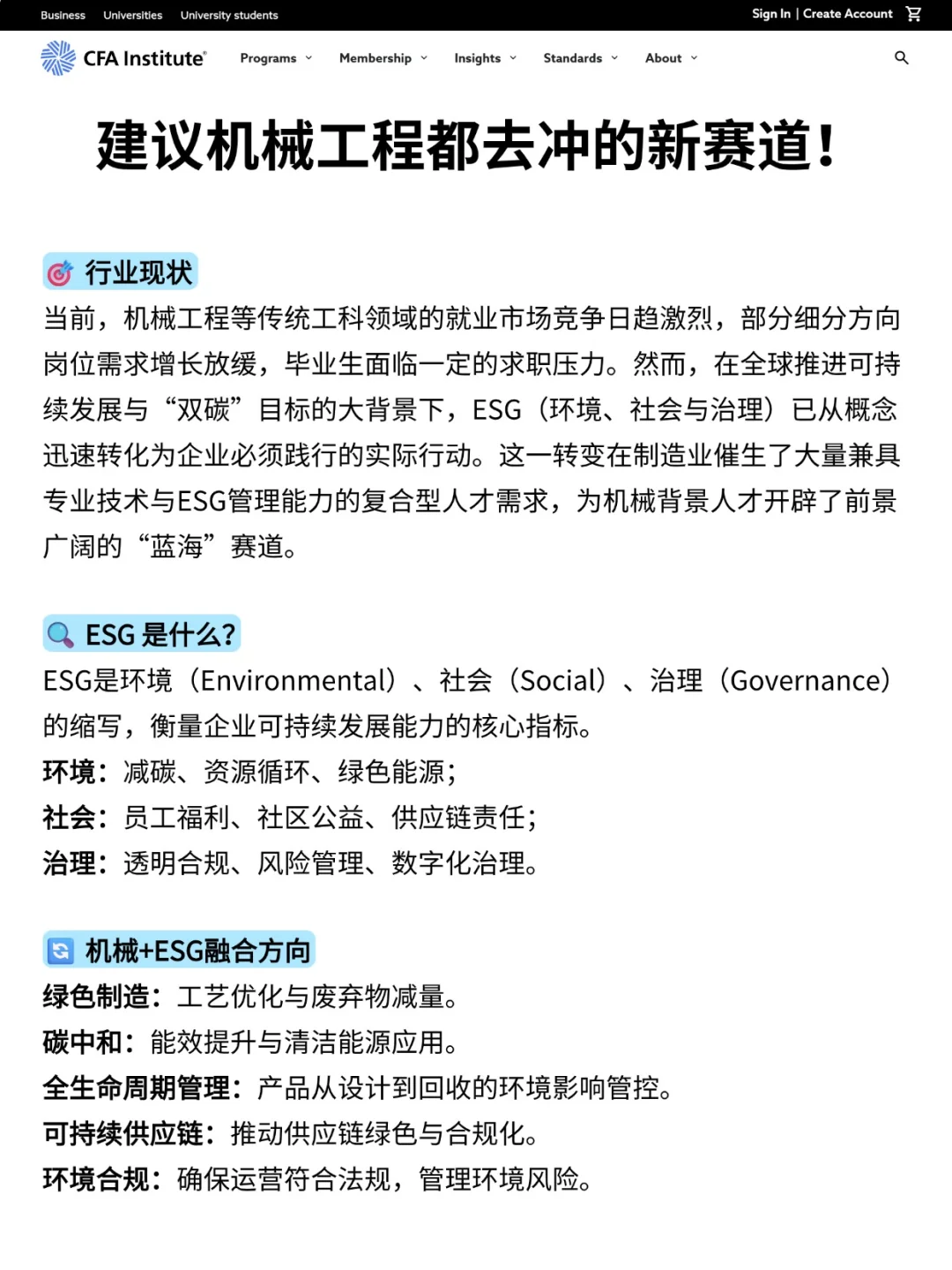 Business Universities University students

Sign In | Create Account

CFA Institute

Programs Membership Insights Standards About

建议机械工程都去冲的新赛道!

行业现状

当前，机械工程等传统工科领域的就业市场竞争日趋激烈，部分细分方向岗位需求增长放缓，毕业生面临一定的求职压力。然而，在全球推进可持续发展与“双碳”目标的大背景下，ESG（环境、社会与治理）已从概念迅速转化为企业必须践行的实际行动。这一转变在制造业催生了大量兼具专业技术与ESG管理能力的复合型人才需求，为机械背景人才开辟了前景广阔的“蓝海”赛道。

ESG 是什么?

ESG是环境（Environmental）、社会（Social）、治理（Governance）的缩写，衡量企业可持续发展能力的核心指标。
环境：减碳、资源循环、绿色能源；
社会：员工福利、社区公益、供应链责任；
治理：透明合规、风险管理、数字化治理。

机械+ESG融合方向

绿色制造：工艺优化与废弃物减量。
碳中和：能效提升与清洁能源应用。
全生命周期管理：产品从设计到回收的环境影响管控。
可持续供应链：推动供应链绿色与合规化。
环境合规：确保运营符合法规，管理环境风险。